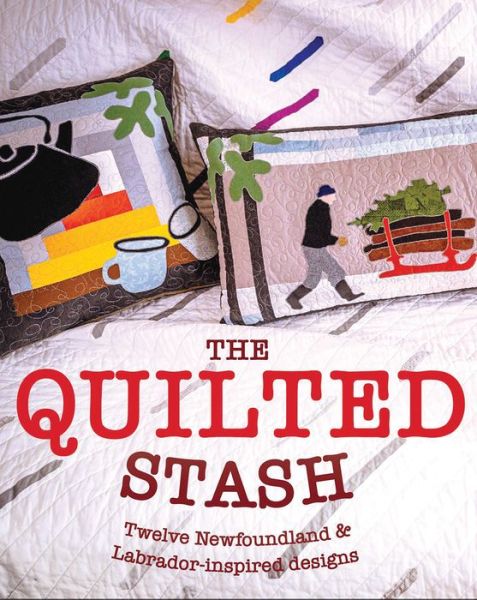 THE QUILTED STASH

Twelve Newfoundland & Labrador-inspired designs